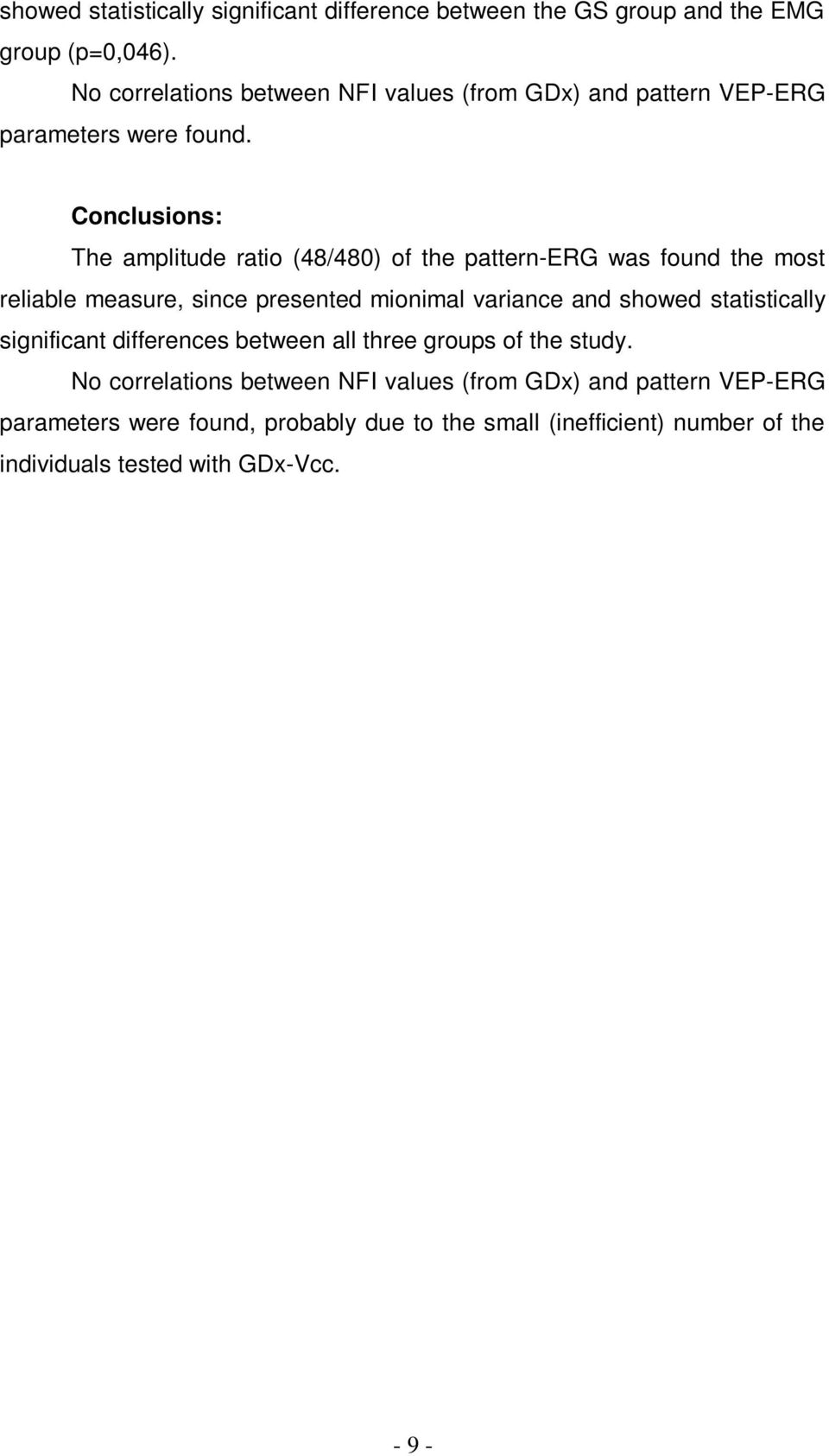 showed statistically significant difference between the GS group and the EMG group (p=0,046).

No correlations between NFI values (from GDx) and pattern VEP-ERG parameters were found.

Conclusions:

The amplitude ratio (48/480) of the pattern-ERG was found the most reliable measure, since presented mionimal variance and showed statistically significant differences between all three groups of the study.

No correlations between NFI values (from GDx) and pattern VEP-ERG parameters were found, probably due to the small (inefficient) number of the individuals tested with GDx-Vcc.

- 9 -